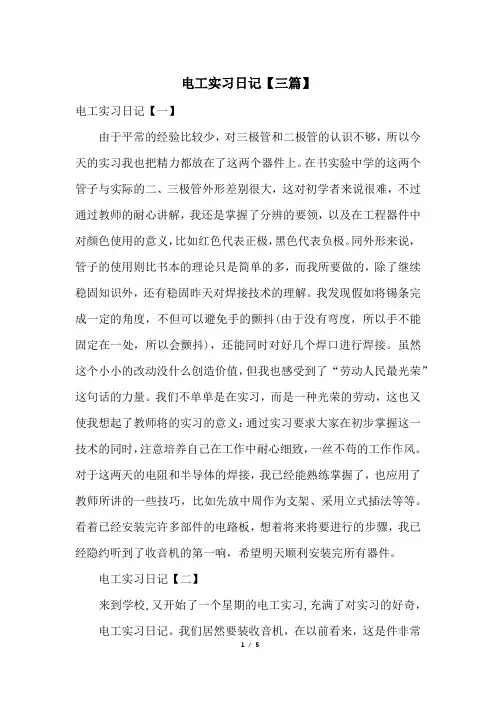 电工实习日记【三篇】

电工实习日记【一】

由于平常的经验比较少，对三极管和二极管的认识不够，所以今天的实习我也把精力都放在了这两个器件上。在书实验中学的这两个管子与实际的二、三极管外形差别很大，这对初学者来说很难，不过通过教师的耐心讲解，我还是掌握了分辨的要领，以及在工程器件中对颜色使用的意义，比如红色代表正极，黑色代表负极。同外形来说，管子的使用则比书本的理论只是简单的多，而我所要做的，除了继续稳固知识外，还有稳固昨天对焊接技术的理解。我发现假如将锡条完成一定的角度，不但可以避免手的颤抖(由于没有弯度，所以手不能固定在一处，所以会颤抖)，还能同时对好几个焊口进行焊接。虽然这个小小的改动没什么创造价值，但我也感受到了“劳动人民最光荣”这句话的力量。我们不单单是在实习，而是一种光荣的劳动，这也又使我想起了教师将的实习的意义：通过实习要求大家在初步掌握这一技术的同时，注意培养自己在工作中耐心细致，一丝不苟的工作作风。对于这两天的电阻和半导体的焊接，我已经能熟练掌握了，也应用了教师所讲的一些技巧，比如先放中周作为支架、采用立式插法等等。看着已经安装完许多部件的电路板，想着将来将要进行的步骤，我已经隐约听到了收音机的第一响，希望明天顺利安装完所有器件。

电工实习日记【二】

来到学校，又开始了一个星期的电工实习，充满了对实习的好奇，电工实习日记。我们居然要装收音机，在以前看来，这是件非常

1 / 5